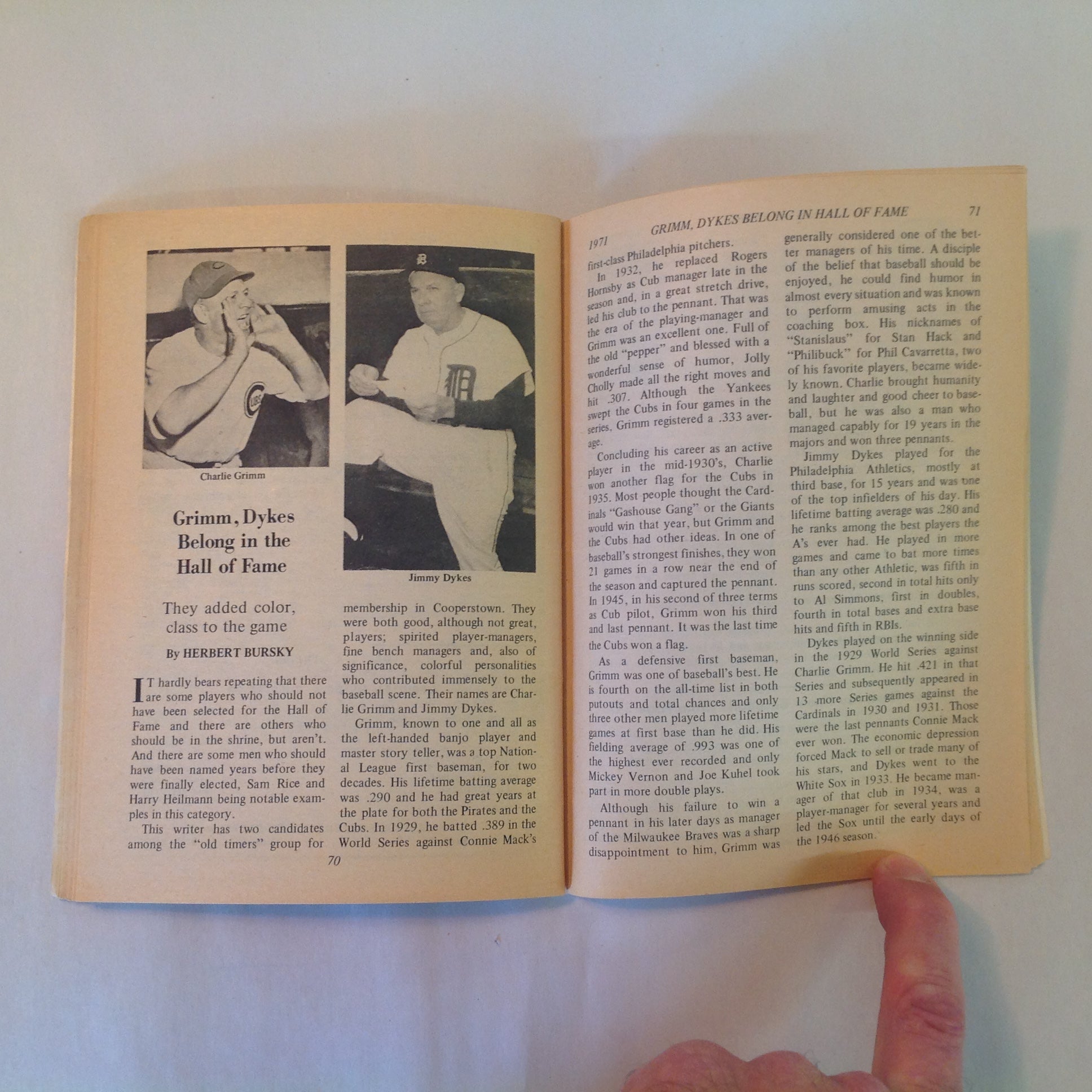 Charlie Grimm

Jimmy Dykes

Grimm, Dykes Belong in the Hall of Fame

They added color, class to the game

By HERBERT BURSKY

IT hardly bears repeating that there are some players who should not have been selected for the Hall of Fame and there are others who should be in the shrine, but aren't. And there are some men who should have been named years before they were finally elected, Sam Rice and Harry Heilmann being notable examples in this category.

This writer has two candidates among the "old timers" group for membership in Cooperstown. They were both good, although not great, players; spirited player-managers, fine bench managers and, also of significance, colorful personalities who contributed immensely to the baseball scene. Their names are Charlie Grimm and Jimmy Dykes.

Grimm, known to one and all as the left-handed banjo player and master story teller, was a top National League first baseman, for two decades. His lifetime batting average was .290 and he had great years at the plate for both the Pirates and the Cubs. In 1929, he batted .389 in the World Series against Connie Mack's

70

1971 GRIMM, DYKES BELONG IN HALL OF FAME 71

first-class Philadelphia pitchers.

In 1932, he replaced Rogers Hornsby as Cub manager late in the season and, in a great stretch drive, led his club to the pennant. That was the era of the playing-manager and Grimm was an excellent one. Full of the old "pepper" and blessed with a wonderful sense of humor, Jolly Cholly made all the right moves and hit .307. Although the Yankees swept the Cubs in four games in the series, Grimm registered a .333 average.

Concluding his career as an active player in the mid-1930's, Charlie won another flag for the Cubs in 1935. Most people thought the Cardinals "Gashouse Gang" or the Giants would win that year, but Grimm and the Cubs had other ideas. In one of baseball's strongest finishes, they won 21 games in a row near the end of the season and captured the pennant. In 1945, in his second of three terms as Cub pilot, Grimm won his third and last pennant. It was the last time the Cubs won a flag.

As a defensive first baseman, Grimm was one of baseball's best. He is fourth on the all-time list in both putouts and total chances and only three other men played more lifetime games at first base than he did. His fielding average of .993 was one of the highest ever recorded and only Mickey Vernon and Joe Kuhel took part in more double plays.

Although his failure to win a pennant in his later days as manager of the Milwaukee Braves was a sharp disappointment to him, Grimm was generally considered one of the better managers of his time. A disciple of the belief that baseball should be enjoyed, he could find humor in almost every situation and was known to perform amusing acts in the coaching box. His nicknames of "Stanislaus" for Stan Hack and "Philibuck" for Phil Cavarretta, two of his favorite players, became widely known. Charlie brought humanity and laughter and good cheer to baseball, but he was also a man who managed capably for 19 years in the majors and won three pennants.

Jimmy Dykes played for the Philadelphia Athletics, mostly at third base, for 15 years and was one of the top infielders of his day. His lifetime batting average was .280 and he ranks among the best players the A's ever had. He played in more games and came to bat more times than any other Athletic, was fifth in runs scored, second in total hits only to Al Simmons, first in doubles, fourth in total bases and extra base hits and fifth in RBIs.

Dykes played on the winning side in the 1929 World Series against Charlie Grimm. He hit .421 in that Series and subsequently appeared in 13 more Series games against the Cardinals in 1930 and 1931. Those were the last pennants Connie Mack ever won. The economic depression forced Mack to sell or trade many of his stars, and Dykes went to the White Sox in 1933. He became manager of that club in 1934, was a player-manager for several years and led the Sox until the early days of the 1946 season.